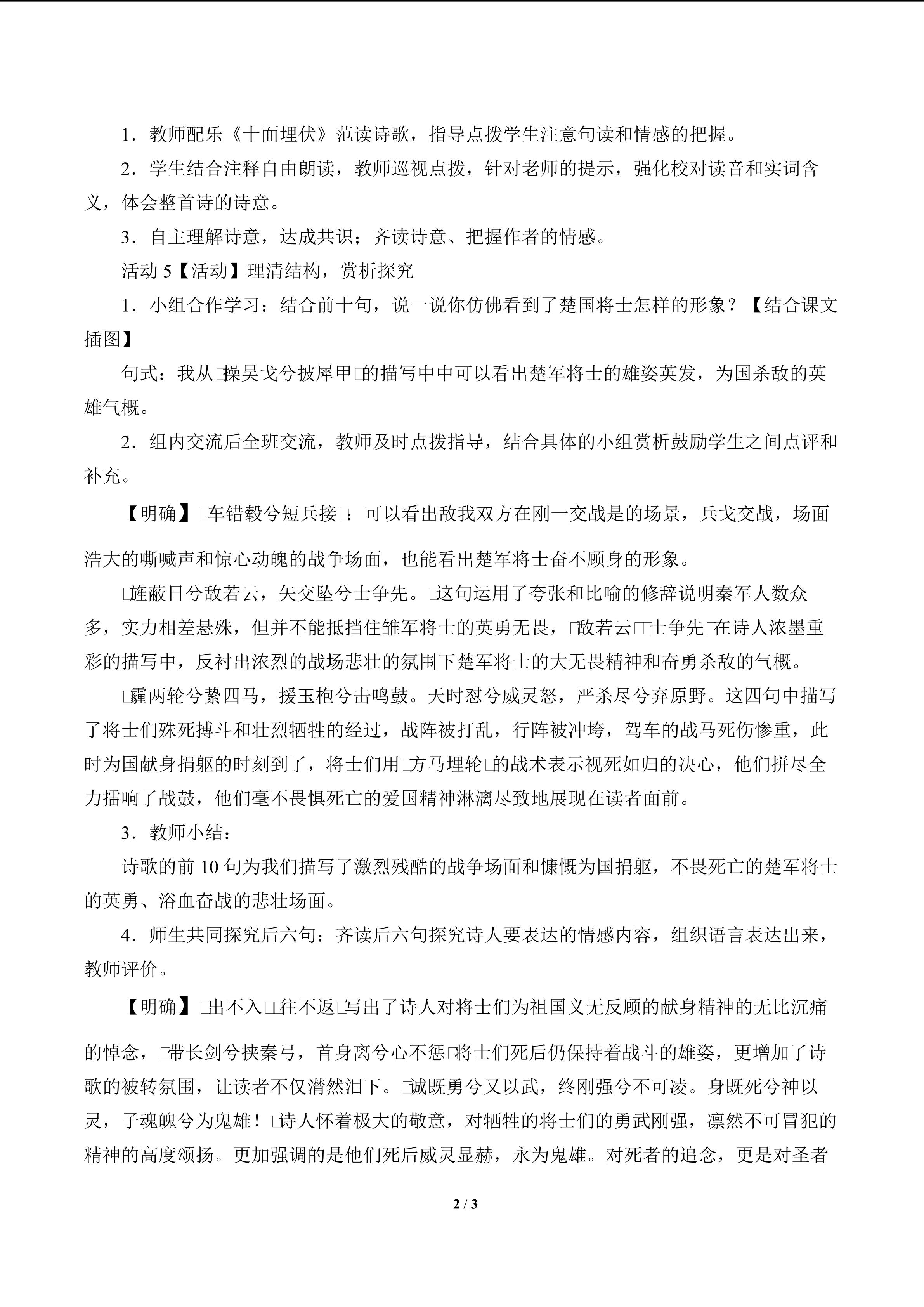 1．教师配乐《十面埋伏》范读诗歌，指导点拨学生注意句读和情感的把握。

2．学生结合注释自由朗读，教师巡视点拨，针对老师的提示，强化校对读音和实词含义，体会整首诗的诗意。

3．自主理解诗意，达成共识；齐读诗意、把握作者的情感。

活动 5【活动】理清结构，赏析探究

1．小组合作学习：结合前十句，说一说你仿佛看到了楚国将士怎样的形象？【结合课文插图】

句式：我从□操吴戈兮披犀甲□的描写中中可以看出楚军将士的雄姿英发，为国杀敌的英雄气概。

2．组内交流后全班交流，教师及时点拨指导，结合具体的小组赏析鼓励学生之间点评和补充。

【明确】□车错毂兮短兵接□：可以看出敌我双方在刚一交战是的场景，兵戈交战，场面浩大的嘶喊声和惊心动魄的战争场面，也能看出楚军将士奋不顾身的形象。

□旌蔽日兮敌若云，矢交坠兮士争先。□这句运用了夸张和比喻的修辞说明秦军人数众多，实力相差悬殊，但并不能抵挡住雏军将士的英勇无畏，□敌若云□□士争先□在诗人浓墨重彩的描写中，反衬出浓烈的战场悲壮的氛围下楚军将士的大无畏精神和奋勇杀敌的气概。

□霾两轮兮絷四马，援玉枹兮击鸣鼓。天时怼兮威灵怒，严杀尽兮弃原野。这四句中描写了将士们殊死搏斗和壮烈牺牲的经过，战阵被打乱，行阵被冲垮，驾车的战马死伤惨重，此时为国献身捐躯的时刻到了，将士们用□方马埋轮□的战术表示视死如归的决心，他们拼尽全力擂响了战鼓，他们毫不畏惧死亡的爱国精神淋漓尽致地展现在读者面前。

3．教师小结：

诗歌的前 10 句为我们描写了激烈残酷的战争场面和慷慨为国捐躯，不畏死亡的楚军将士的英勇、浴血奋战的悲壮场面。

4．师生共同探究后六句：齐读后六句探究诗人要表达的情感内容，组织语言表达出来，教师评价。

【明确】□出不入□□往不返□写出了诗人对将士们为祖国义无反顾的献身精神的无比沉痛的悼念，□带长剑兮挟秦弓，首身离兮心不惩□将士们死后仍保持着战斗的雄姿，更增加了诗歌的被转氛围，让读者不仅潸然泪下。□诚既勇兮又以武，终刚强兮不可凌。身既死兮神以灵，子魂魄兮为鬼雄！□诗人怀着极大的敬意，对牺牲的将士们的勇武刚强，凛然不可冒犯的精神的高度颂扬。更加强调的是他们死后威灵显赫，永为鬼雄。对死者的追念，更是对圣者

2 / 3